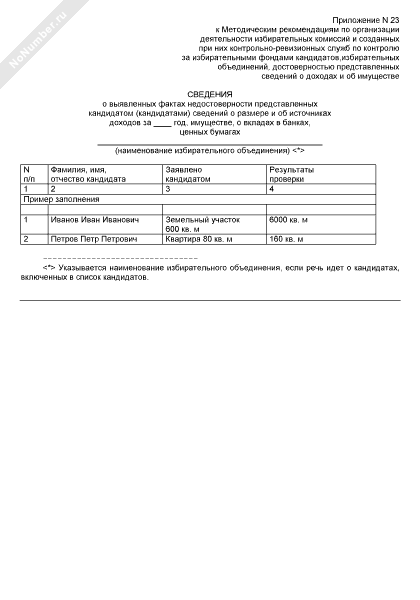 NoNumber.ru

Приложение N 23
к Методическим рекомендациям по организации деятельности избирательных комиссий и созданных при них контрольно-ревизионных служб по контролю за избирательными фондами кандидатов,избирательных объединений, достоверностью представленных сведений о доходах и об имуществе

СВЕДЕНИЯ
о выявленных фактах недостоверности представленных кандидатом (кандидатами) сведений о размере и об источниках доходов за ____ год, имуществе, о вкладах в банках, ценных бумагах

(наименование избирательного объединения) <*>

| N п/п | Фамилия, имя, отчество кандидата | Заявлено кандидатом | Результаты проверки |
|---|---|---|---|
| 1 | 2 | 3 | 4 |
| Пример заполнения | | | |
| | | | |
| 1 | Иванов Иван Иванович | Земельный участок 600 кв. м | 6000 кв. м |
| 2 | Петров Петр Петрович | Квартира 80 кв. м | 160 кв. м |

--------------------------------

<*> Указывается наименование избирательного объединения, если речь идет о кандидатах, включенных в список кандидатов.